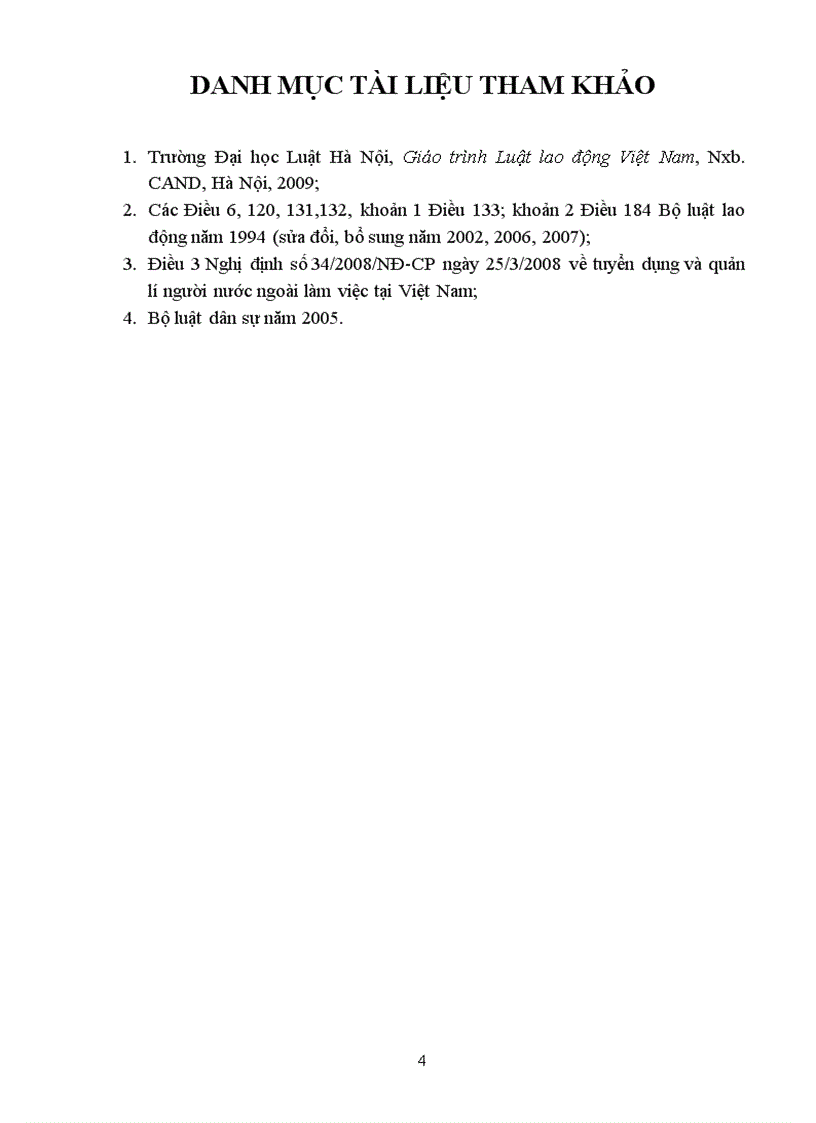 DANH MỤC TÀI LIỆU THAM KHẢO

1. Trường Đại học Luật Hà Nội, Giáo trình Luật lao động Việt Nam, Nxb. CAND, Hà Nội, 2009;
2. Các Điều 6, 120, 131,132, khoản 1 Điều 133; khoản 2 Điều 184 Bộ luật lao động năm 1994 (sửa đổi, bổ sung năm 2002, 2006, 2007);
3. Điều 3 Nghị định số 34/2008/NĐ-CP ngày 25/3/2008 về tuyển dụng và quản lí người nước ngoài làm việc tại Việt Nam;
4. Bộ luật dân sự năm 2005.

4